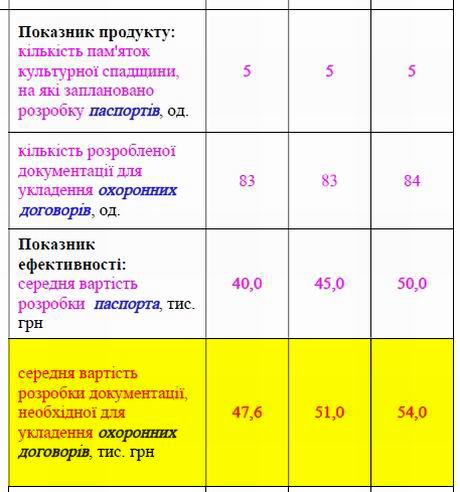 |  |  |  |  |
|---|---|---|---|
| Показник продукту: кількість пам'яток культурної спадщини, на які заплановано розробку паспортів, од. | 5 | 5 | 5 |
| кількість розробленої документації для укладення охоронних договорів, од. | 83 | 83 | 84 |
| Показник ефективності: середня вартість розробки паспорта, тис. грн | 40,0 | 45,0 | 50,0 |
| середня вартість розробки документації, необхідної для укладення охоронних договорів, тис. грн | 47,6 | 51,0 | 54,0 |